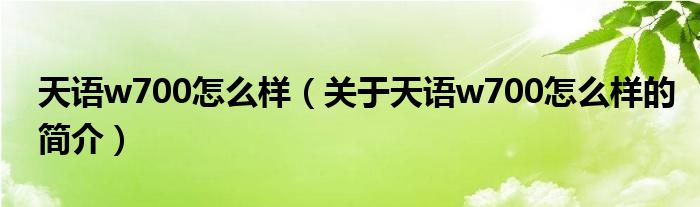 天语w700怎么样（关于天语w700怎么样的简介）